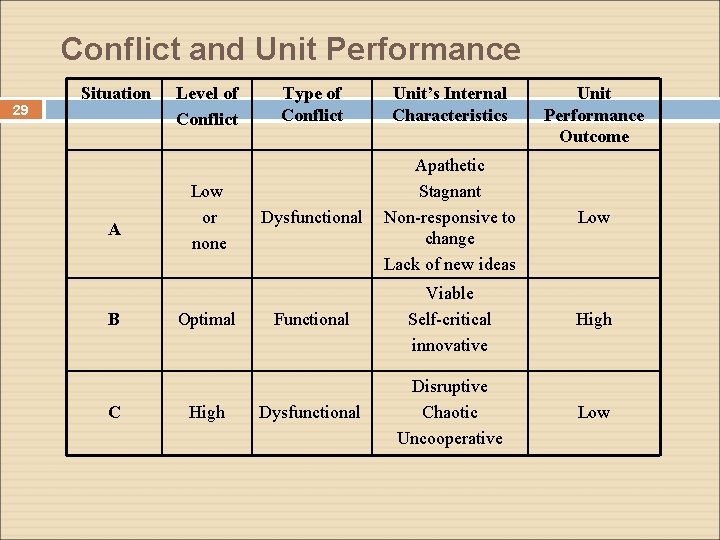 Conflict and Unit Performance

29

| Situation | Level of Conflict | Type of Conflict | Unit's Internal Characteristics | Unit Performance Outcome |
|---|---|---|---|---|
| A | Low or none | Dysfunctional | Apathetic Stagnant Non-responsive to change Lack of new ideas | Low |
| B | Optimal | Functional | Viable Self-critical innovative | High |
| C | High | Dysfunctional | Disruptive Chaotic Uncooperative | Low |